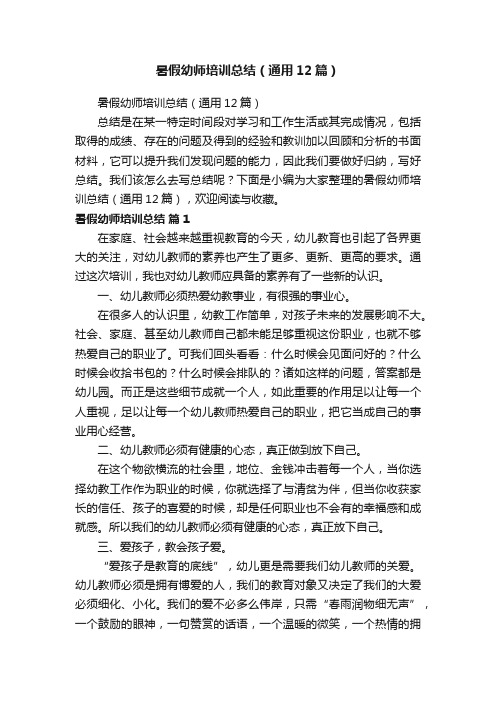 暑假幼师培训总结（通用12篇）

暑假幼师培训总结（通用12篇）

总结是在某一特定时间段对学习和工作生活或其完成情况，包括取得的成绩、存在的问题及得到的经验和教训加以回顾和分析的书面材料，它可以提升我们发现问题的能力，因此我们要做好归纳，写好总结。我们该怎么去写总结呢？下面是小编为大家整理的暑假幼师培训总结（通用12篇），欢迎阅读与收藏。

暑假幼师培训总结 篇1

在家庭、社会越来越重视教育的今天，幼儿教育也引起了各界更大的关注，对幼儿教师的素养也产生了更多、更新、更高的要求。通过这次培训，我也对幼儿教师应具备的素养有了一些新的认识。

一、幼儿教师必须热爱幼教事业，有很强的事业心。

在很多人的认识里，幼教工作简单，对孩子未来的发展影响不大。社会、家庭、甚至幼儿教师自己都未能足够重视这份职业，也就不够热爱自己的职业了。可我们回头看看：什么时候会见面问好的？什么时候会收拾书包的？什么时候会排队的？诸如这样的问题，答案都是幼儿园。而正是这些细节成就一个人，如此重要的作用足以让每一个人重视，足以让每一个幼儿教师热爱自己的职业，把它当成自己的事业用心经营。

二、幼儿教师必须有健康的心态，真正做到放下自己。

在这个物欲横流的社会里，地位、金钱冲击着每一个人，当你选择幼教工作作为职业的时候，你就选择了与清贫为伴，但当你收获家长的信任、孩子的喜爱的时候，却是任何职业也不会有的幸福感和成就感。所以我们的幼儿教师必须有健康的心态，真正放下自己。

三、爱孩子，教会孩子爱。

“爱孩子是教育的底线”，幼儿更是需要我们幼儿教师的关爱。幼儿教师必须是拥有博爱的人，我们的教育对象又决定了我们的大爱必须细化、小化。我们的爱不必多么伟岸，只需“春雨润物细无声”，一个鼓励的眼神，一句赞赏的话语，一个温暖的微笑，一个热情的拥